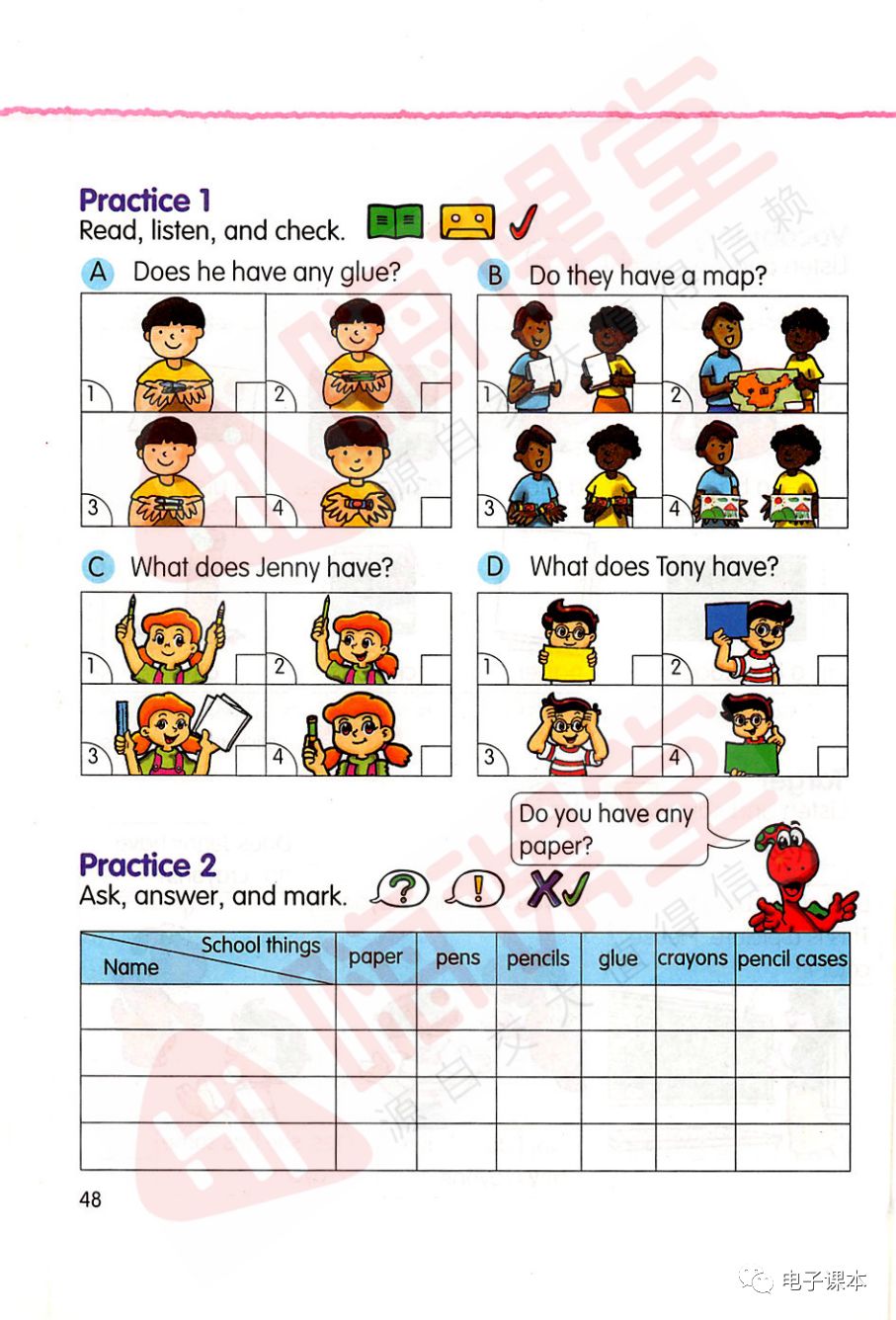 Practice 1
Read, listen, and check.

A Does he have any glue?

1 2 3 4

B Do they have a map?

1 2 3 4

C What does Jenny have?

1 2 3 4

D What does Tony have?

1 2 3 4

Do you have any paper?

Practice 2
Ask, answer, and mark.

| School things / Name | paper | pens | pencils | glue | crayons | pencil cases |
|---|---|---|---|---|---|---|
| | | | | | | |
| | | | | | | |
| | | | | | | |
| | | | | | | |

48

电子课本